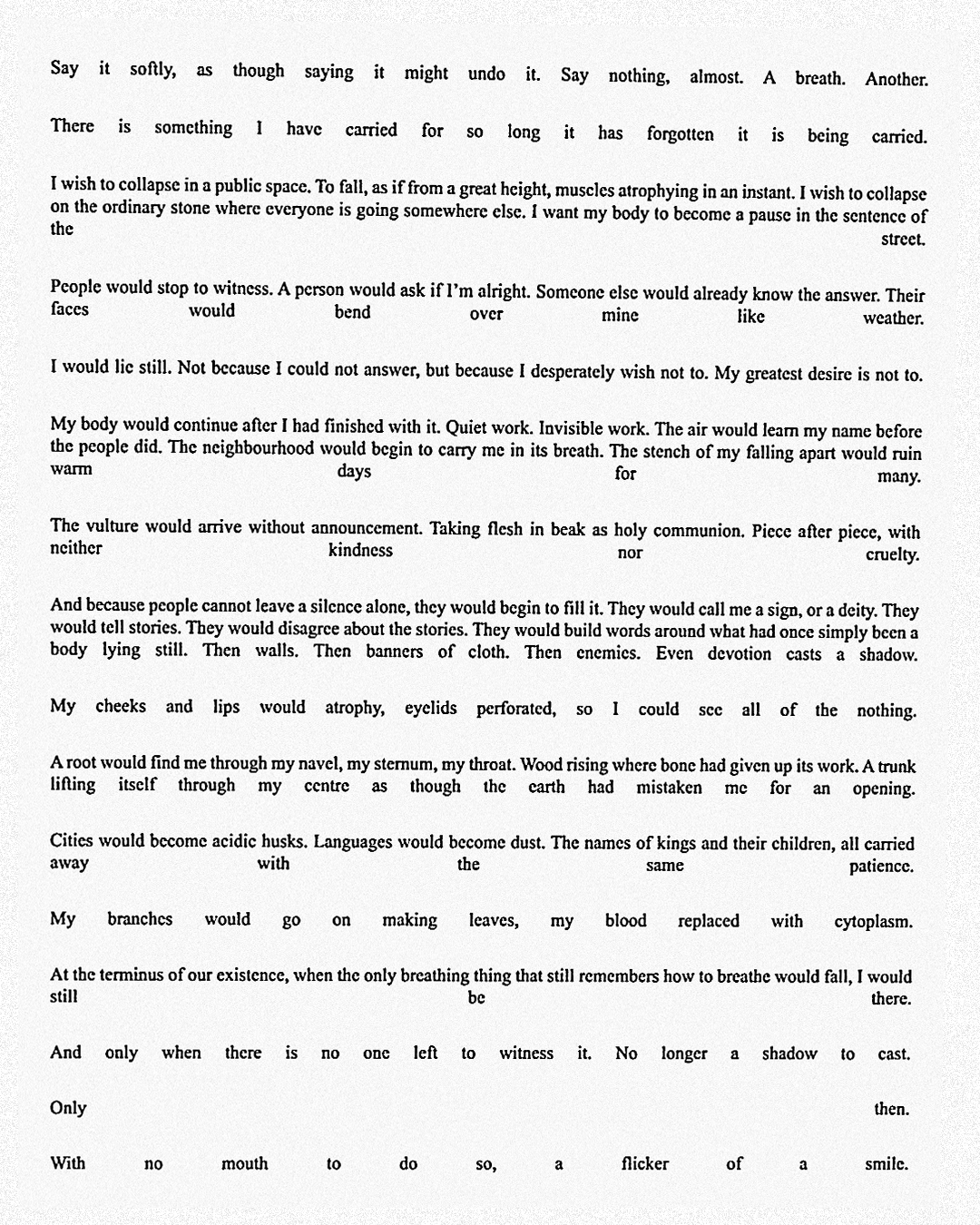 Say it softly, as though saying it might undo it. Say nothing, almost. A breath. Another.

There is something I have carried for so long it has forgotten it is being carried.

I wish to collapse in a public space. To fall, as if from a great height, muscles atrophying in an instant. I wish to collapse on the ordinary stone where everyone is going somewhere else. I want my body to become a pause in the sentence of the street.

People would stop to witness. A person would ask if I'm alright. Someone else would already know the answer. Their faces would bend over mine like weather.

I would lie still. Not because I could not answer, but because I desperately wish not to. My greatest desire is not to.

My body would continue after I had finished with it. Quiet work. Invisible work. The air would learn my name before the people did. The neighbourhood would begin to carry me in its breath. The stench of my falling apart would ruin warm days for many.

The vulture would arrive without announcement. Taking flesh in beak as holy communion. Piece after piece, with neither kindness nor cruelty.

And because people cannot leave a silence alone, they would begin to fill it. They would call me a sign, or a deity. They would tell stories. They would disagree about the stories. They would build words around what had once simply been a body lying still. Then walls. Then banners of cloth. Then enemies. Even devotion casts a shadow.

My cheeks and lips would atrophy, eyelids perforated, so I could see all of the nothing.

A root would find me through my navel, my sternum, my throat. Wood rising where bone had given up its work. A trunk lifting itself through my centre as though the earth had mistaken me for an opening.

Cities would become acidic husks. Languages would become dust. The names of kings and their children, all carried away with the same patience.

My branches would go on making leaves, my blood replaced with cytoplasm.

At the terminus of our existence, when the only breathing thing that still remembers how to breathe would fall, I would still be there.

And only when there is no one left to witness it. No longer a shadow to cast.

Only then.

With no mouth to do so, a flicker of a smile.